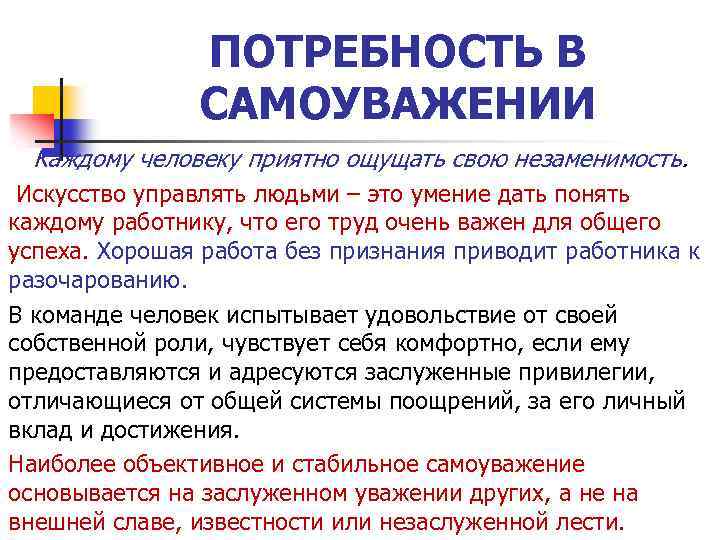 ПОТРЕБНОСТЬ В САМОУВАЖЕНИИ

Каждому человеку приятно ощущать свою незаменимость.

Искусство управлять людьми – это умение дать понять каждому работнику, что его труд очень важен для общего успеха. Хорошая работа без признания приводит работника к разочарованию.

В команде человек испытывает удовольствие от своей собственной роли, чувствует себя комфортно, если ему предоставляются и адресуются заслуженные привилегии, отличающиеся от общей системы поощрений, за его личный вклад и достижения.

Наиболее объективное и стабильное самоуважение основывается на заслуженном уважении других, а не на внешней славе, известности или незаслуженной лести.